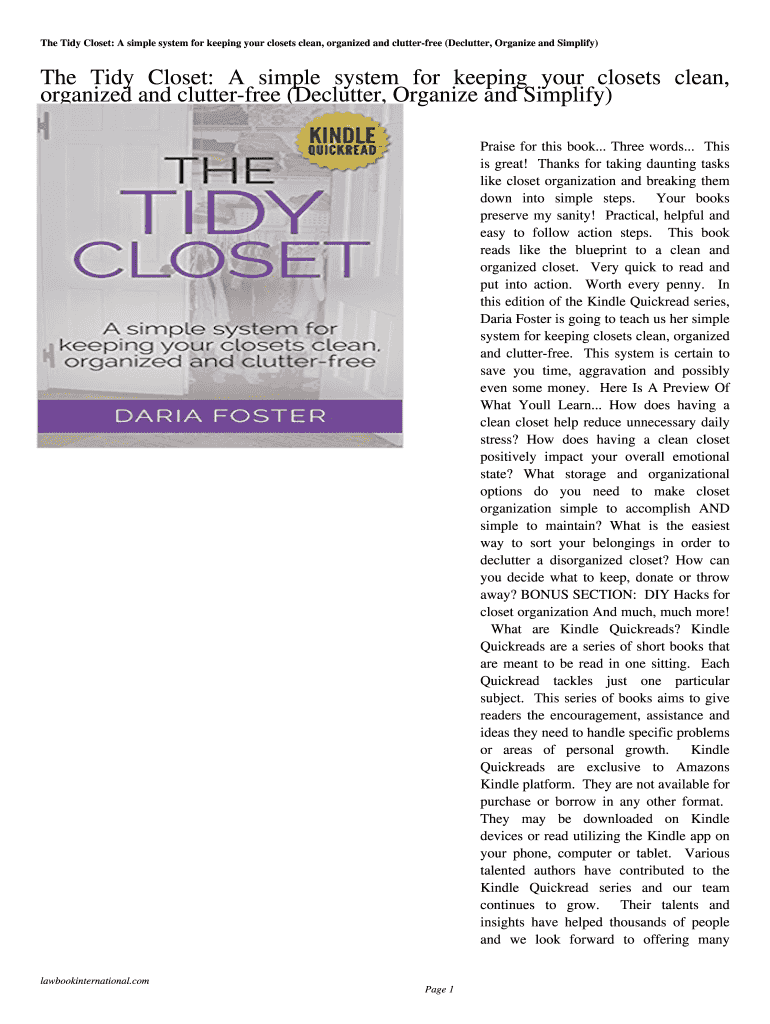 The Tidy Closet: A simple system for keeping your closets clean, organized and clutter-free (Declutter, Organize and Simplify)

The Tidy Closet: A simple system for keeping your closets clean, organized and clutter-free (Declutter, Organize and Simplify)

KINDLE QUICKREAD

THE TIDY CLOSET

A simple system for keeping your closets clean, organized and clutter-free

DARIA FOSTER

Praise for this book... Three words... This is great! Thanks for taking daunting tasks like closet organization and breaking them down into simple steps. Your books preserve my sanity! Practical, helpful and easy to follow action steps. This book reads like the blueprint to a clean and organized closet. Very quick to read and put into action. Worth every penny. In this edition of the Kindle Quickread series, Daria Foster is going to teach us her simple system for keeping closets clean, organized and clutter-free. This system is certain to save you time, aggravation and possibly even some money. Here Is A Preview Of What Youll Learn... How does having a clean closet help reduce unnecessary daily stress? How does having a clean closet positively impact your overall emotional state? What storage and organizational options do you need to make closet organization simple to accomplish AND simple to maintain? What is the easiest way to sort your belongings in order to declutter a disorganized closet? How can you decide what to keep, donate or throw away? BONUS SECTION: DIY Hacks for closet organization And much, much more! What are Kindle Quickreads? Kindle Quickreads are a series of short books that are meant to be read in one sitting. Each Quickread tackles just one particular subject. This series of books aims to give readers the encouragement, assistance and ideas they need to handle specific problems or areas of personal growth. Kindle Quickreads are exclusive to Amazons Kindle platform. They are not available for purchase or borrow in any other format. They may be downloaded on Kindle devices or read utilizing the Kindle app on your phone, computer or tablet. Various talented authors have contributed to the Kindle Quickread series and our team continues to grow. Their talents and insights have helped thousands of people and we look forward to offering many

lawbookinternational.com

Page 1